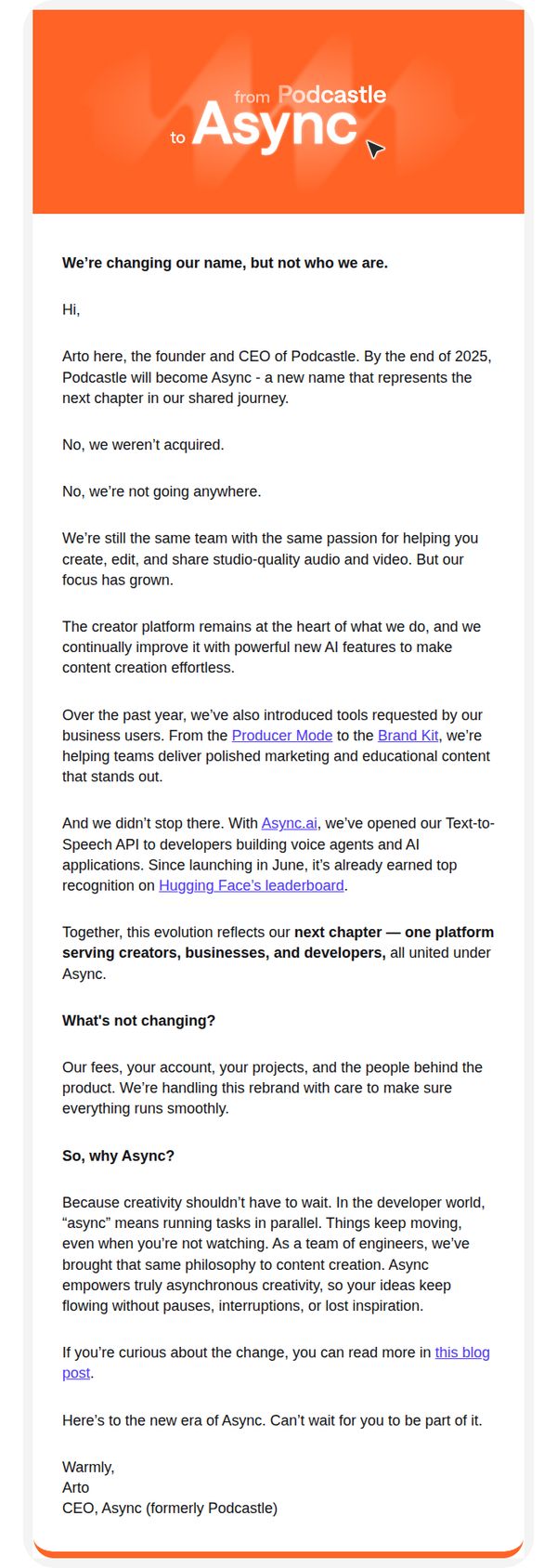 from Podcastle
to Async

We're changing our name, but not who we are.

Hi,

Arto here, the founder and CEO of Podcastle. By the end of 2025, Podcastle will become Async - a new name that represents the next chapter in our shared journey.

No, we weren't acquired.

No, we're not going anywhere.

We're still the same team with the same passion for helping you create, edit, and share studio-quality audio and video. But our focus has grown.

The creator platform remains at the heart of what we do, and we continually improve it with powerful new AI features to make content creation effortless.

Over the past year, we've also introduced tools requested by our business users. From the Producer Mode to the Brand Kit, we're helping teams deliver polished marketing and educational content that stands out.

And we didn't stop there. With Async.ai, we've opened our Text-to-Speech API to developers building voice agents and AI applications. Since launching in June, it's already earned top recognition on Hugging Face's leaderboard.

Together, this evolution reflects our next chapter — one platform serving creators, businesses, and developers, all united under Async.

What's not changing?

Our fees, your account, your projects, and the people behind the product. We're handling this rebrand with care to make sure everything runs smoothly.

So, why Async?

Because creativity shouldn't have to wait. In the developer world, "async" means running tasks in parallel. Things keep moving, even when you're not watching. As a team of engineers, we've brought that same philosophy to content creation. Async empowers truly asynchronous creativity, so your ideas keep flowing without pauses, interruptions, or lost inspiration.

If you're curious about the change, you can read more in this blog post.

Here's to the new era of Async. Can't wait for you to be part of it.

Warmly,
Arto
CEO, Async (formerly Podcastle)